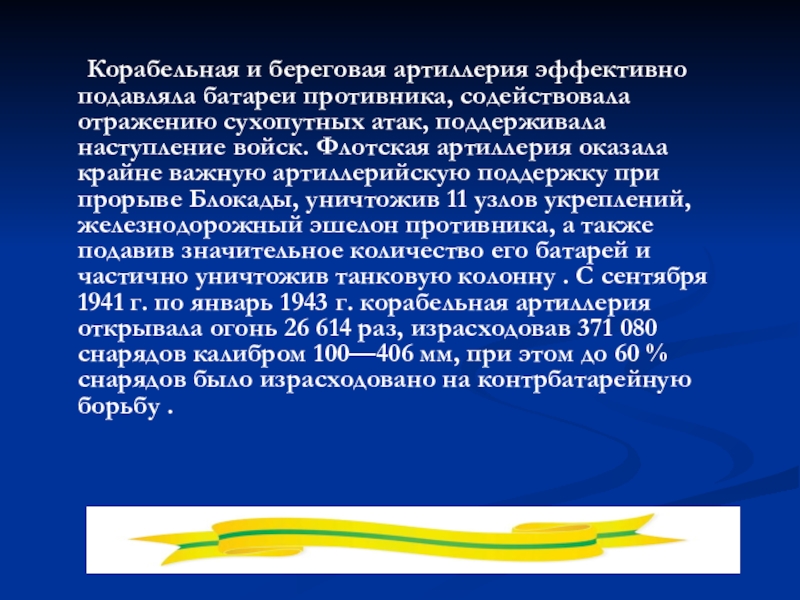 Корабельная и береговая артиллерия эффективно подавляла батареи противника, содействовала отражению сухопутных атак, поддерживала наступление войск. Флотская артиллерия оказала крайне важную артиллерийскую поддержку при прорыве Блокады, уничтожив 11 узлов укреплений, железнодорожный эшелон противника, а также подавив значительное количество его батарей и частично уничтожив танковую колонну . С сентября 1941 г. по январь 1943 г. корабельная артиллерия открывала огонь 26 614 раз, израсходовав 371 080 снарядов калибром 100—406 мм, при этом до 60 % снарядов было израсходовано на контрбатарейную борьбу .